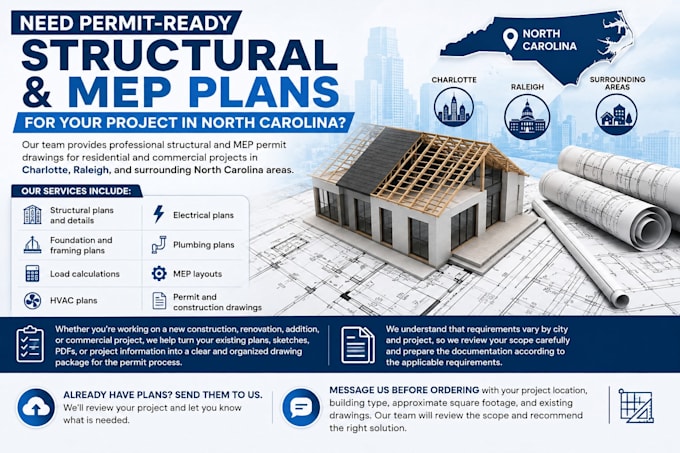 NEED PERMIT-READY
STRUCTURAL
& MEP PLANS
FOR YOUR PROJECT IN NORTH CAROLINA?

NORTH CAROLINA

CHARLOTTE

RALEIGH

SURROUNDING AREAS

Our team provides professional structural and MEP permit drawings for residential and commercial projects in Charlotte, Raleigh, and surrounding North Carolina areas.

OUR SERVICES INCLUDE:

Structural plans and details

Foundation and framing plans

Load calculations

HVAC plans

Electrical plans

Plumbing plans

MEP layouts

Permit and construction drawings

Whether you're working on a new construction, renovation, addition, or commercial project, we help turn your existing plans, sketches, PDFs, or project information into a clear and organized drawing package for the permit process.

We understand that requirements vary by city and project, so we review your scope carefully and prepare the documentation according to the applicable requirements.

ALREADY HAVE PLANS? SEND THEM TO US.
We'll review your project and let you know what is needed.

MESSAGE US BEFORE ORDERING with your project location, building type, approximate square footage, and existing drawings. Our team will review the scope and recommend the right solution.